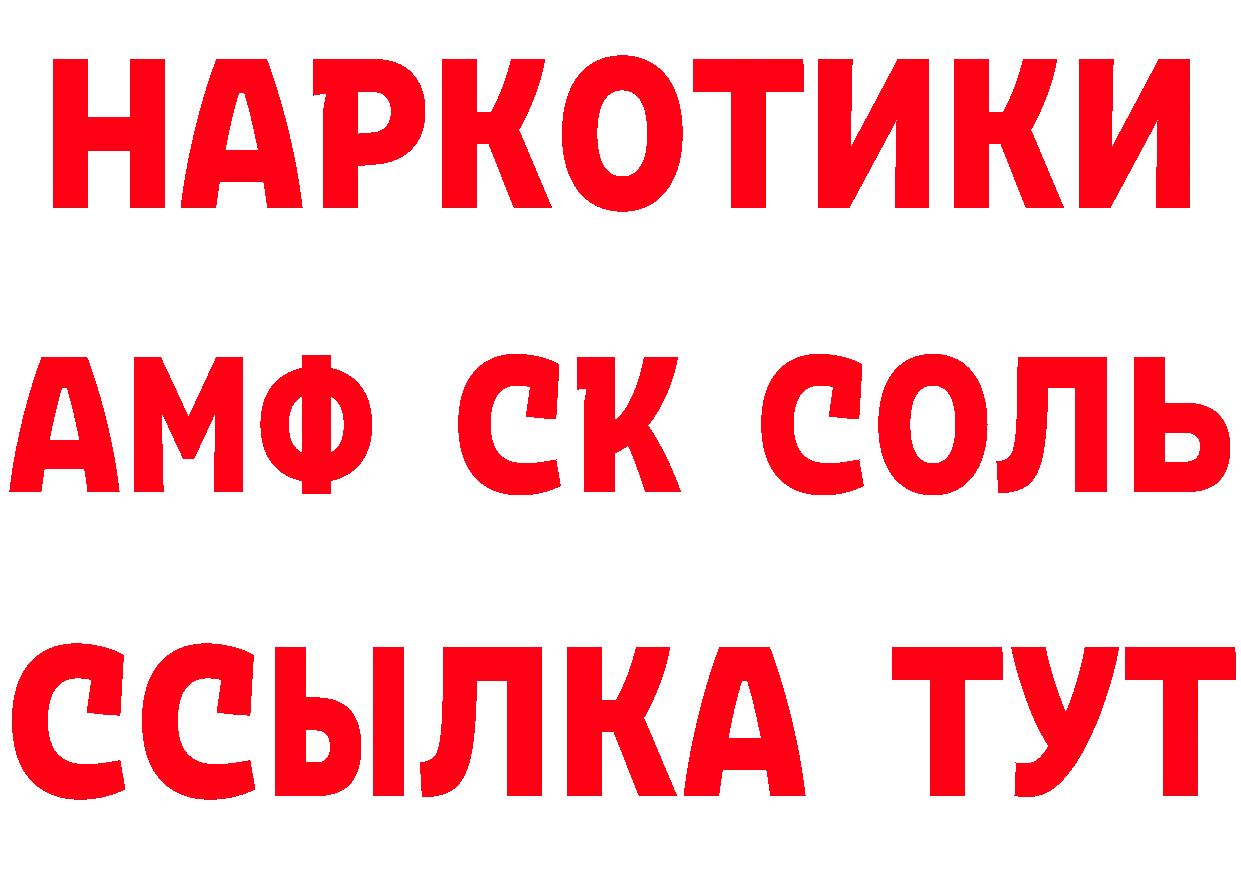 НАРКОТИКИ

АМФ СК СОЛЬ

ССЫЛКА ТУТ